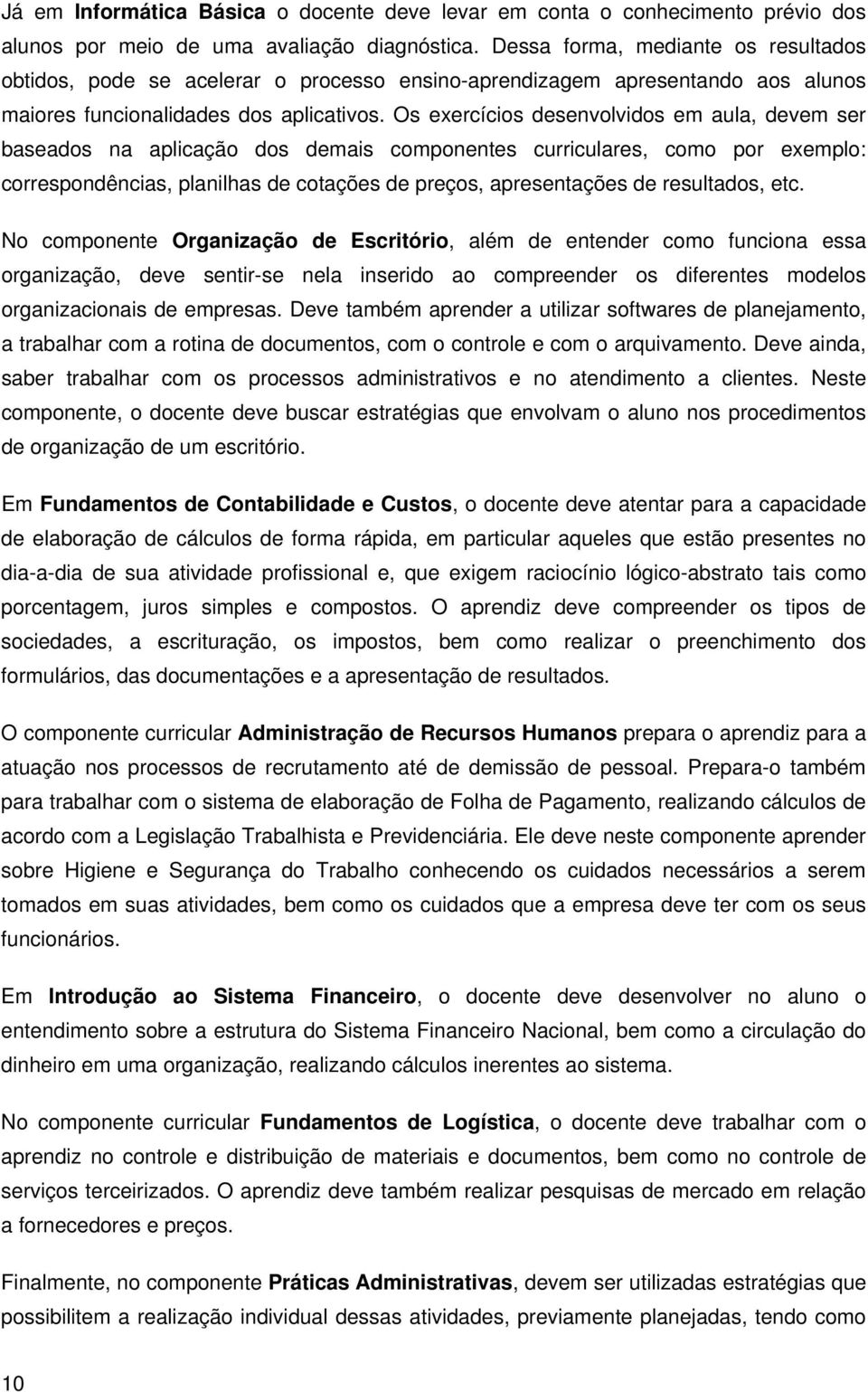 Já em Informática Básica o docente deve levar em conta o conhecimento prévio dos alunos por meio de uma avaliação diagnóstica. Dessa forma, mediante os resultados obtidos, pode se acelerar o processo ensino-aprendizagem apresentando aos alunos maiores funcionalidades dos aplicativos. Os exercícios desenvolvidos em aula, devem ser baseados na aplicação dos demais componentes curriculares, como por exemplo: correspondências, planilhas de cotações de preços, apresentações de resultados, etc.

No componente Organização de Escritório, além de entender como funciona essa organização, deve sentir-se nela inserido ao compreender os diferentes modelos organizacionais de empresas. Deve também aprender a utilizar softwares de planejamento, a trabalhar com a rotina de documentos, com o controle e com o arquivamento. Deve ainda, saber trabalhar com os processos administrativos e no atendimento a clientes. Neste componente, o docente deve buscar estratégias que envolvam o aluno nos procedimentos de organização de um escritório.

Em Fundamentos de Contabilidade e Custos, o docente deve atentar para a capacidade de elaboração de cálculos de forma rápida, em particular aqueles que estão presentes no dia-a-dia de sua atividade profissional e, que exigem raciocínio lógico-abstrato tais como porcentagem, juros simples e compostos. O aprendiz deve compreender os tipos de sociedades, a escrituração, os impostos, bem como realizar o preenchimento dos formulários, das documentações e a apresentação de resultados.

O componente curricular Administração de Recursos Humanos prepara o aprendiz para a atuação nos processos de recrutamento até de demissão de pessoal. Prepara-o também para trabalhar com o sistema de elaboração de Folha de Pagamento, realizando cálculos de acordo com a Legislação Trabalhista e Previdenciária. Ele deve neste componente aprender sobre Higiene e Segurança do Trabalho conhecendo os cuidados necessários a serem tomados em suas atividades, bem como os cuidados que a empresa deve ter com os seus funcionários.

Em Introdução ao Sistema Financeiro, o docente deve desenvolver no aluno o entendimento sobre a estrutura do Sistema Financeiro Nacional, bem como a circulação do dinheiro em uma organização, realizando cálculos inerentes ao sistema.

No componente curricular Fundamentos de Logística, o docente deve trabalhar com o aprendiz no controle e distribuição de materiais e documentos, bem como no controle de serviços terceirizados. O aprendiz deve também realizar pesquisas de mercado em relação a fornecedores e preços.

Finalmente, no componente Práticas Administrativas, devem ser utilizadas estratégias que possibilitem a realização individual dessas atividades, previamente planejadas, tendo como

10